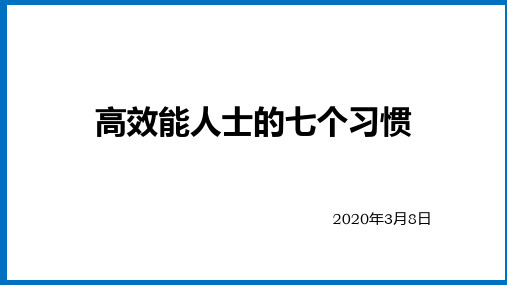 高效能人士的七个习惯

2020年3月8日